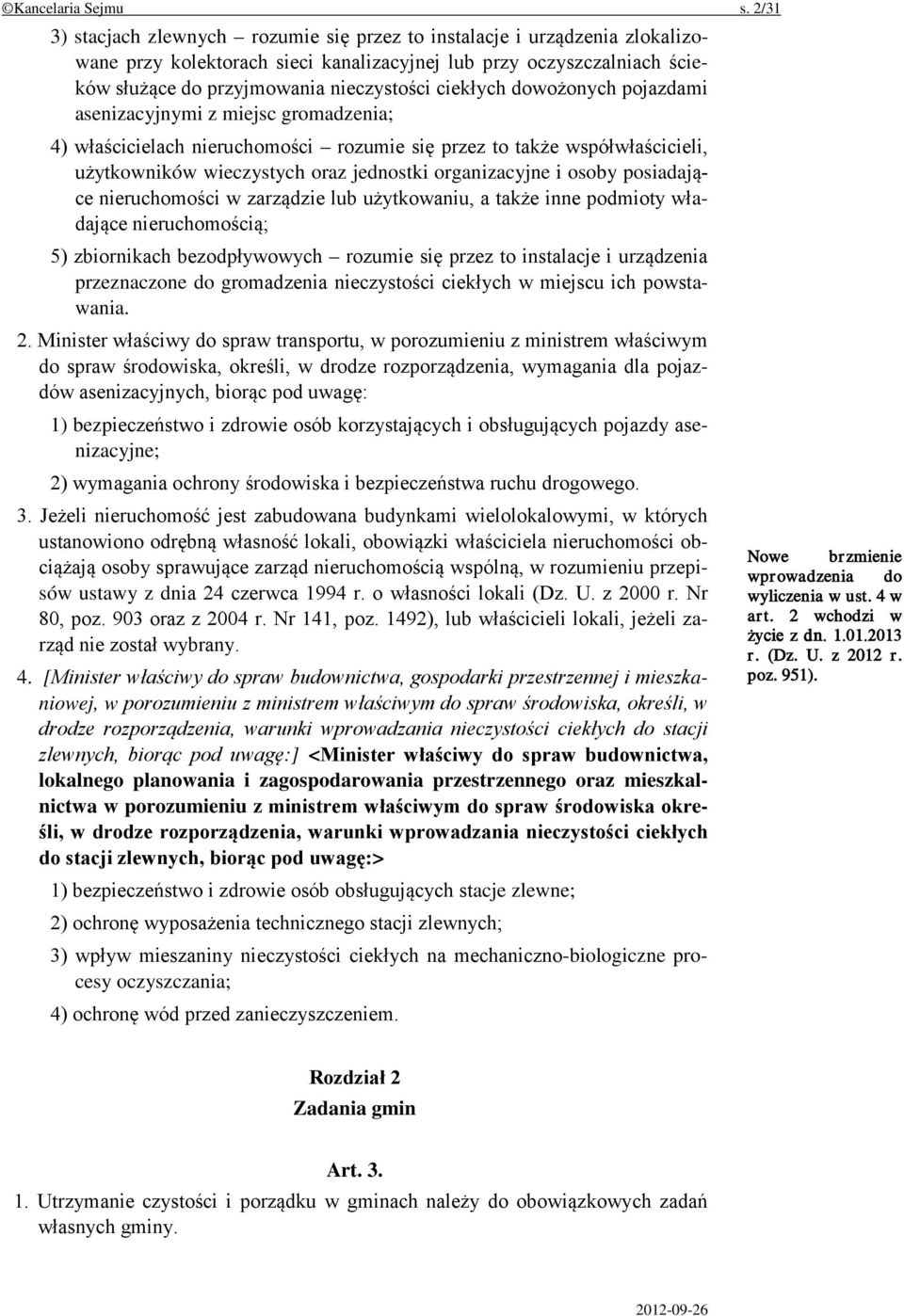 ©Kancelaria Sejmu s. 2/31

3) stacjach zlewnych – rozumie się przez to instalacje i urządzenia zlokalizowane przy kolektorach sieci kanalizacyjnej lub przy oczyszczalniach ścieków służące do przyjmowania nieczystości ciekłych dowożonych pojazdami asenizacyjnymi z miejsc gromadzenia;

4) właścicielach nieruchomości – rozumie się przez to także współwłaścicieli, użytkowników wieczystych oraz jednostki organizacyjne i osoby posiadające nieruchomości w zarządzie lub użytkowaniu, a także inne podmioty władające nieruchomością;

5) zbiornikach bezodpływowych – rozumie się przez to instalacje i urządzenia przeznaczone do gromadzenia nieczystości ciekłych w miejscu ich powstawania.

2. Minister właściwy do spraw transportu, w porozumieniu z ministrem właściwym do spraw środowiska, określi, w drodze rozporządzenia, wymagania dla pojazdów asenizacyjnych, biorąc pod uwagę:

1) bezpieczeństwo i zdrowie osób korzystających i obsługujących pojazdy asenizacyjne;

2) wymagania ochrony środowiska i bezpieczeństwa ruchu drogowego.

3. Jeżeli nieruchomość jest zabudowana budynkami wielolokalowymi, w których ustanowiono odrębną własność lokali, obowiązki właściciela nieruchomości obciążają osoby sprawujące zarząd nieruchomością wspólną, w rozumieniu przepisów ustawy z dnia 24 czerwca 1994 r. o własności lokali (Dz. U. z 2000 r. Nr 80, poz. 903 oraz z 2004 r. Nr 141, poz. 1492), lub właścicieli lokali, jeżeli zarząd nie został wybrany.

4. [Minister właściwy do spraw budownictwa, gospodarki przestrzennej i mieszkaniowej, w porozumieniu z ministrem właściwym do spraw środowiska, określi, w drodze rozporządzenia, warunki wprowadzania nieczystości ciekłych do stacji zlewnych, biorąc pod uwagę:] <Minister właściwy do spraw budownictwa, lokalnego planowania i zagospodarowania przestrzennego oraz mieszkalnictwa w porozumieniu z ministrem właściwym do spraw środowiska określi, w drodze rozporządzenia, warunki wprowadzania nieczystości ciekłych do stacji zlewnych, biorąc pod uwagę:>

1) bezpieczeństwo i zdrowie osób obsługujących stacje zlewne;

2) ochronę wyposażenia technicznego stacji zlewnych;

3) wpływ mieszaniny nieczystości ciekłych na mechaniczno-biologiczne procesy oczyszczania;

4) ochronę wód przed zanieczyszczeniem.

Nowe brzmienie wprowadzenia do wyliczenia w ust. 4 w art. 2 wchodzi w życie z dn. 1.01.2013 r. (Dz. U. z 2012 r. poz. 951).

Rozdział 2
Zadania gmin

Art. 3.

1. Utrzymanie czystości i porządku w gminach należy do obowiązkowych zadań własnych gminy.

2012-09-26